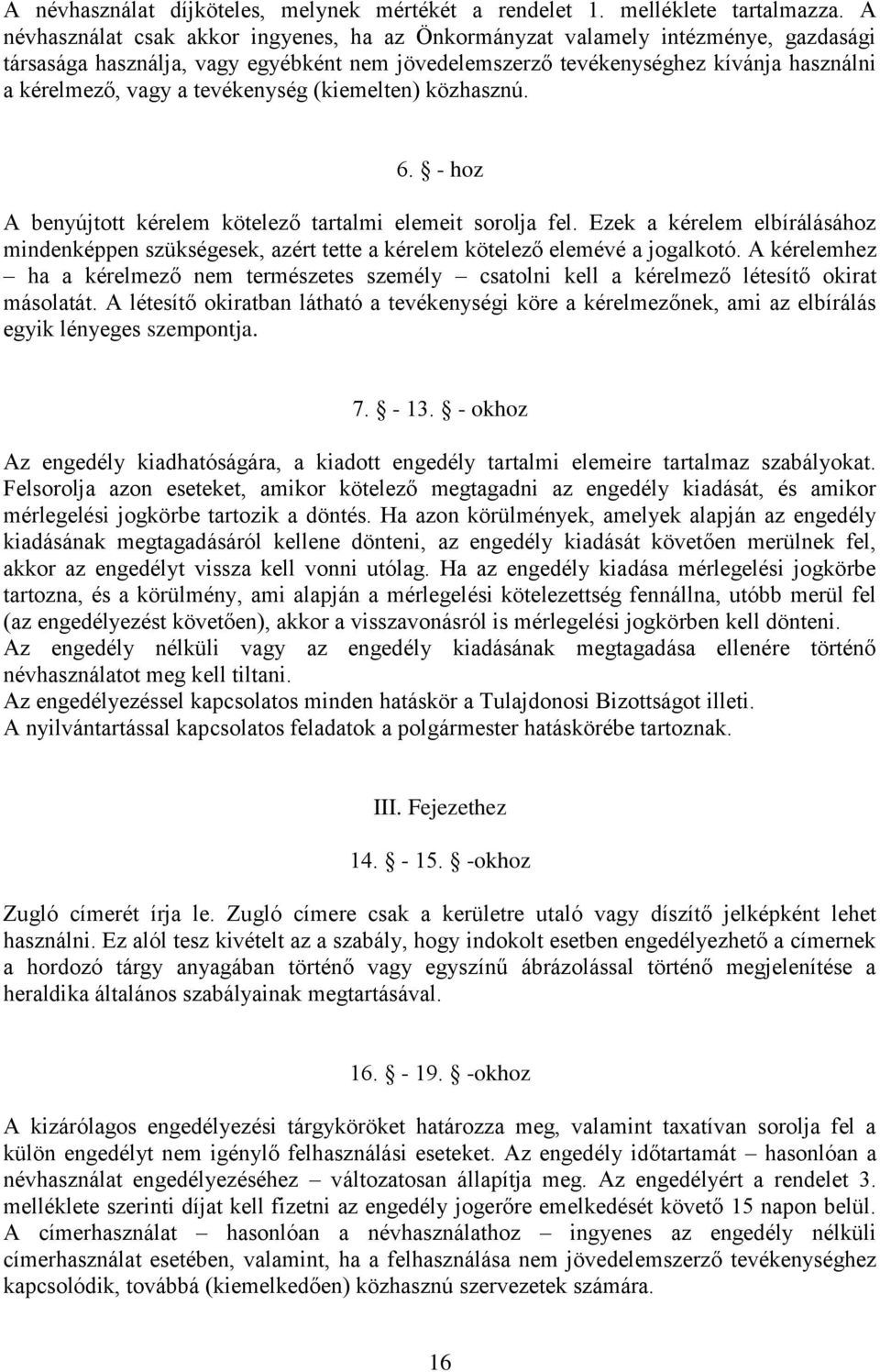 A névhasználat díjköteles, melynek mértékét a rendelet 1. melléklete tartalmazza. A névhasználat csak akkor ingyenes, ha az Önkormányzat valamely intézménye, gazdasági társasága használja, vagy egyébként nem jövedelemszerző tevékenységhez kívánja használni a kérelmező, vagy a tevékenység (kiemelten) közhasznú.

6. § - hoz

A benyújtott kérelem kötelező tartalmi elemeit sorolja fel. Ezek a kérelem elbírálásához mindenképpen szükségesek, azért tette a kérelem kötelező elemévé a jogalkotó. A kérelemhez – ha a kérelmező nem természetes személy – csatolni kell a kérelmező létesítő okirat másolatát. A létesítő okiratban látható a tevékenységi köre a kérelmezőnek, ami az elbírálás egyik lényeges szempontja.

7. § - 13. § - okhoz

Az engedély kiadhatóságára, a kiadott engedély tartalmi elemeire tartalmaz szabályokat. Felsorolja azon eseteket, amikor kötelező megtagadni az engedély kiadását, és amikor mérlegelési jogkörbe tartozik a döntés. Ha azon körülmények, amelyek alapján az engedély kiadásának megtagadásáról kellene dönteni, az engedély kiadását követően merülnek fel, akkor az engedélyt vissza kell vonni utólag. Ha az engedély kiadása mérlegelési jogkörbe tartozna, és a körülmény, ami alapján a mérlegelési kötelezettség fennállna, utóbb merül fel (az engedélyezést követően), akkor a visszavonásról is mérlegelési jogkörben kell dönteni.
Az engedély nélküli vagy az engedély kiadásának megtagadása ellenére történő névhasználatot meg kell tiltani.
Az engedélyezéssel kapcsolatos minden hatáskör a Tulajdonosi Bizottságot illeti.
A nyilvántartással kapcsolatos feladatok a polgármester hatáskörébe tartoznak.

III. Fejezethez

14. § - 15. § -okhoz

Zugló címerét írja le. Zugló címere csak a kerületre utaló vagy díszítő jelképként lehet használni. Ez alól tesz kivételt az a szabály, hogy indokolt esetben engedélyezhető a címernek a hordozó tárgy anyagában történő vagy egyszínű ábrázolással történő megjelenítése a heraldika általános szabályainak megtartásával.

16. § - 19. § -okhoz

A kizárólagos engedélyezési tárgyköröket határozza meg, valamint taxatívan sorolja fel a külön engedélyt nem igénylő felhasználási eseteket. Az engedély időtartamát – hasonlóan a névhasználat engedélyezéséhez – változatosan állapítja meg. Az engedélyért a rendelet 3. melléklete szerinti díjat kell fizetni az engedély jogerőre emelkedését követő 15 napon belül. A címerhasználat – hasonlóan a névhasználathoz – ingyenes az engedély nélküli címerhasználat esetében, valamint, ha a felhasználása nem jövedelemszerző tevékenységhez kapcsolódik, továbbá (kiemelkedően) közhasznú szervezetek számára.

16